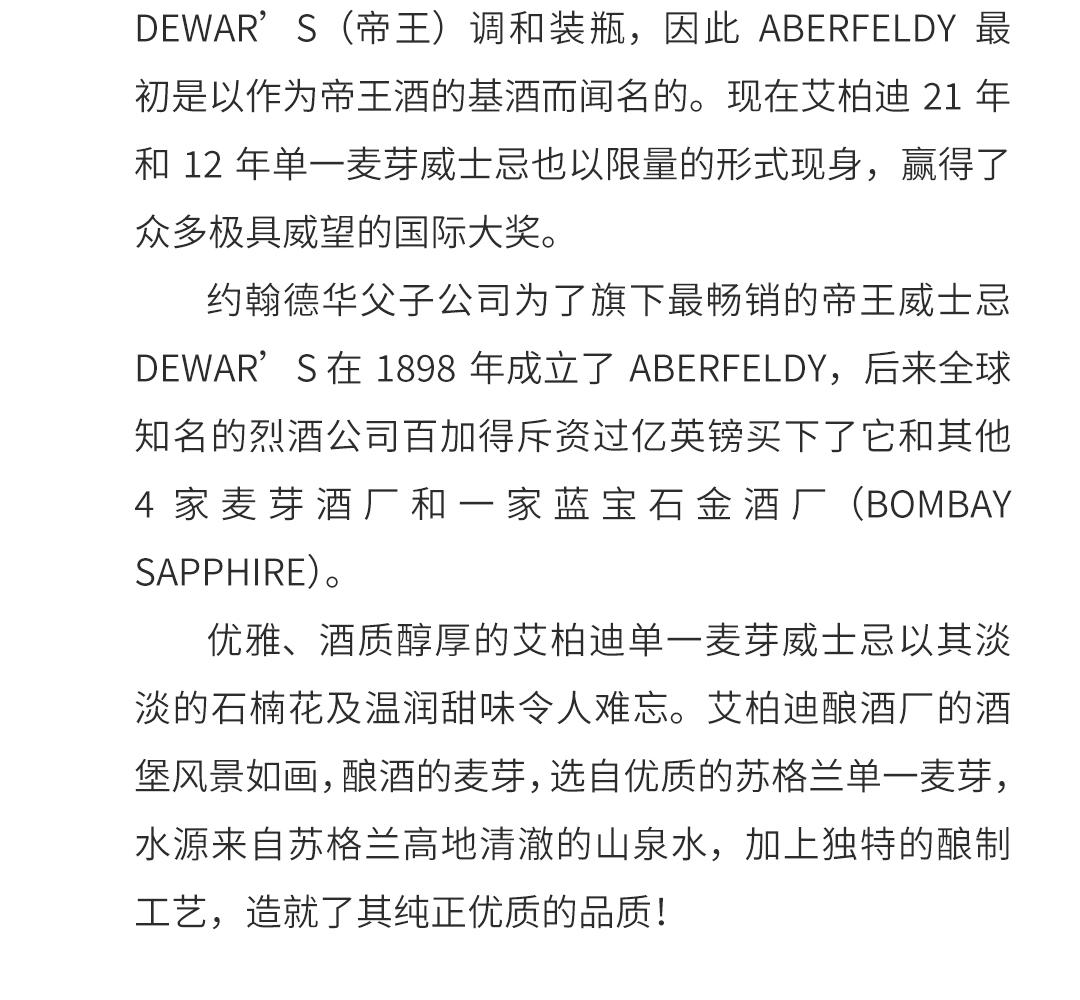 DEWAR’S（帝王）调和装瓶，因此 ABERFELDY 最初是以作为帝王酒的基酒而闻名的。现在艾柏迪 21 年和 12 年单一麦芽威士忌也以限量的形式现身，赢得了众多极具威望的国际大奖。

约翰德华父子公司为了旗下最畅销的帝王威士忌 DEWAR’S 在 1898 年成立了 ABERFELDY，后来全球知名的烈酒公司百加得斥资过亿英镑买下了它和其他 4 家麦芽酒厂和一家蓝宝石金酒厂（BOMBAY SAPPHIRE）。

优雅、酒质醇厚的艾柏迪单一麦芽威士忌以其淡淡的石楠花及温润甜味令人难忘。艾柏迪酿酒厂的酒堡风景如画，酿酒的麦芽，选自优质的苏格兰单一麦芽，水源来自苏格兰高地清澈的山泉水，加上独特的酿制工艺，造就了其纯正优质的品质！